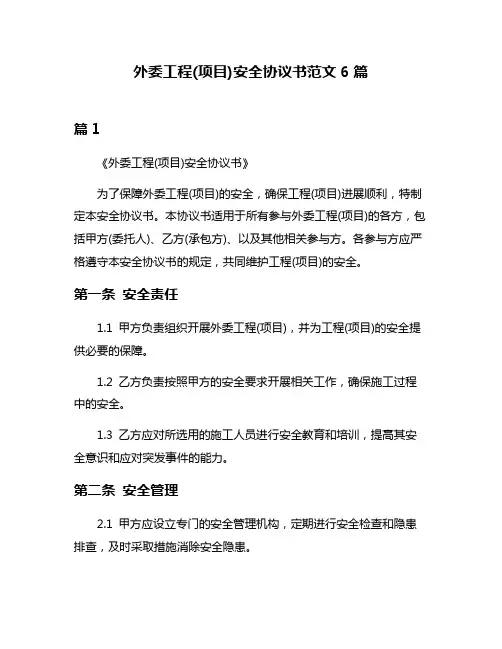 外委工程(项目)安全协议书范文 6 篇

篇 1

《外委工程(项目)安全协议书》

为了保障外委工程(项目)的安全，确保工程(项目)进展顺利，特制定本安全协议书。本协议书适用于所有参与外委工程(项目)的各方，包括甲方(委托人)、乙方(承包方)、以及其他相关参与方。各参与方应严格遵守本安全协议书的规定，共同维护工程(项目)的安全。

第一条 安全责任

1.1 甲方负责组织开展外委工程(项目)，并为工程(项目)的安全提供必要的保障。

1.2 乙方负责按照甲方的安全要求开展相关工作，确保施工过程中的安全。

1.3 乙方应对所选用的施工人员进行安全教育和培训，提高其安全意识和应对突发事件的能力。

第二条 安全管理

2.1 甲方应设立专门的安全管理机构，定期进行安全检查和隐患排查，及时采取措施消除安全隐患。